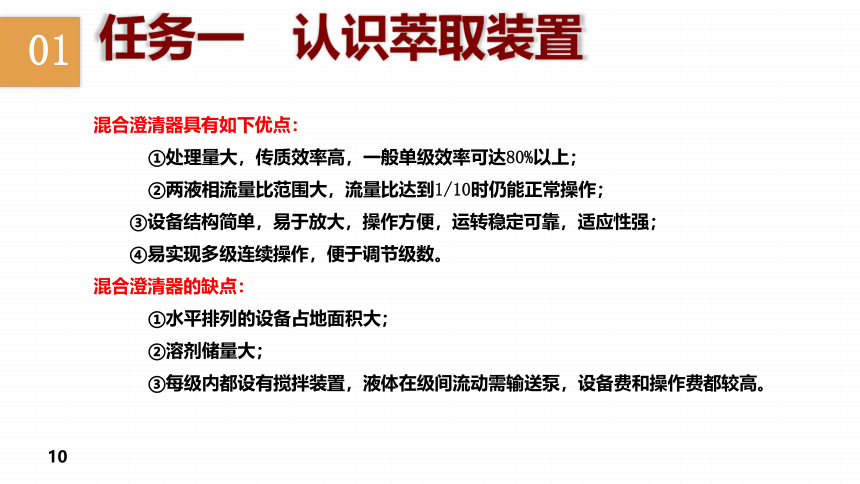 01 任务一　认识萃取装置

混合澄清器具有如下优点：

①处理量大，传质效率高，一般单级效率可达80%以上；

②两液相流量比范围大，流量比达到1/10时仍能正常操作；

③设备结构简单，易于放大，操作方便，运转稳定可靠，适应性强；

④易实现多级连续操作，便于调节级数。

混合澄清器的缺点：

①水平排列的设备占地面积大；

②溶剂储量大；

③每级内都设有搅拌装置，液体在级间流动需输送泵，设备费和操作费都较高。

10